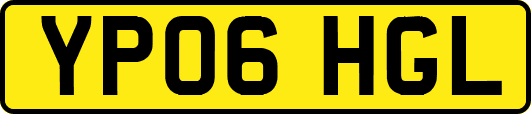 YP06 HGL